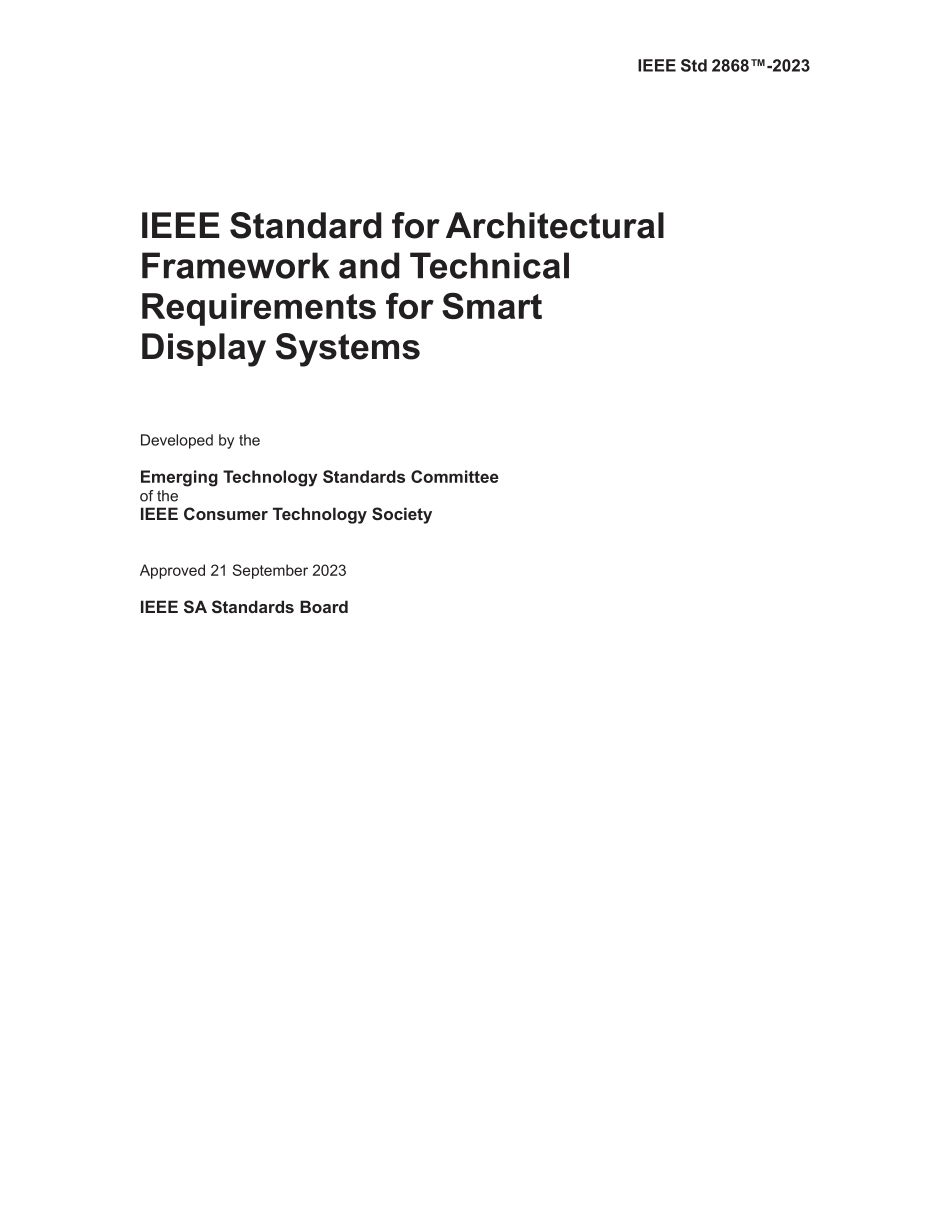 IEEE Std 2868™-2023

IEEE Standard for Architectural Framework and Technical Requirements for Smart Display Systems

Developed by the

Emerging Technology Standards Committee
of the
IEEE Consumer Technology Society

Approved 21 September 2023

IEEE SA Standards Board